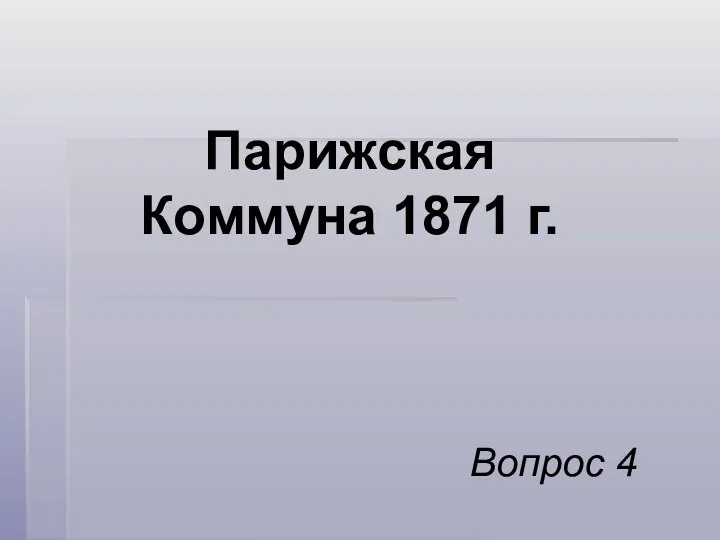 Парижская Коммуна 1871 г.

Вопрос 4